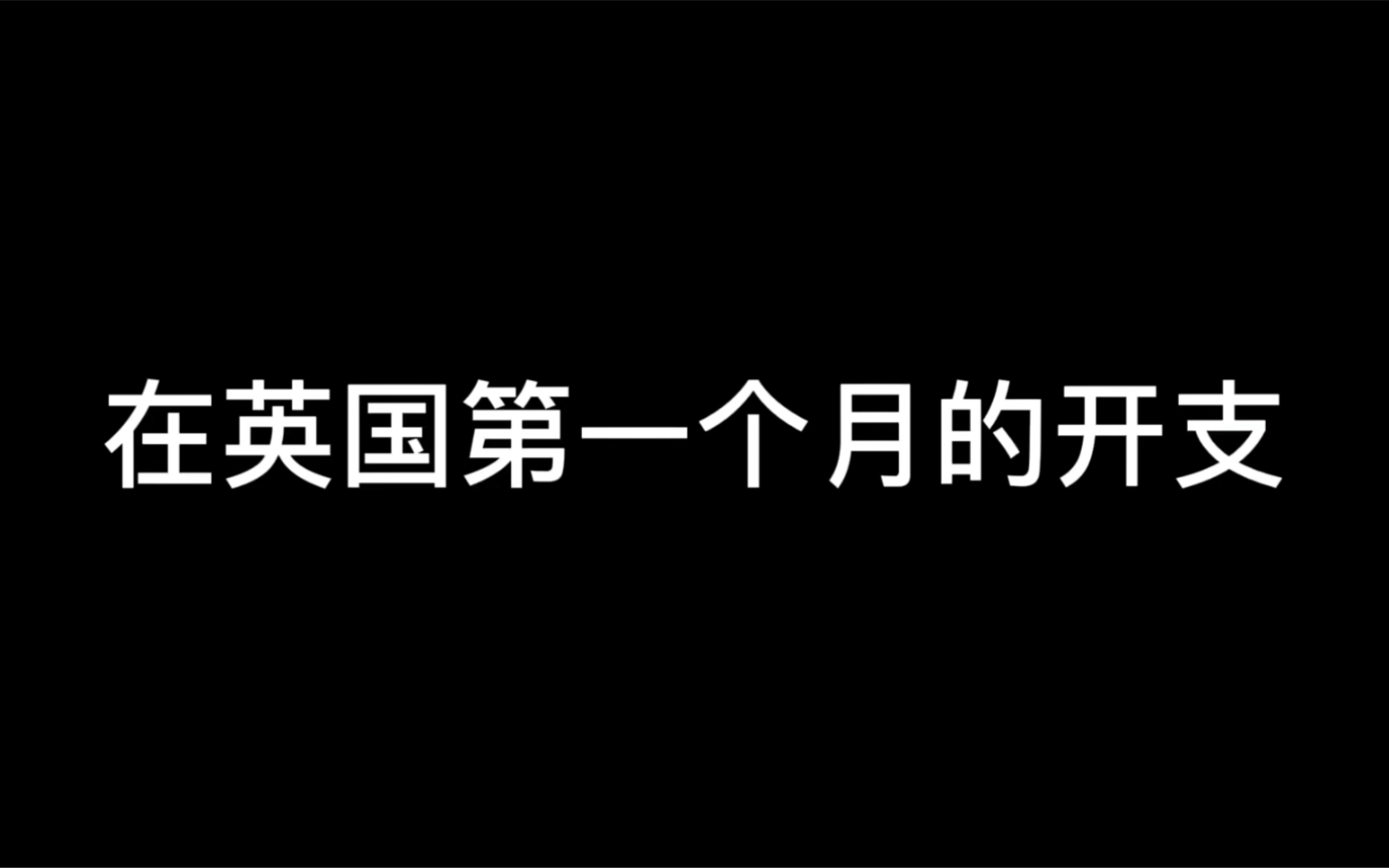 在英国第一个月的开支